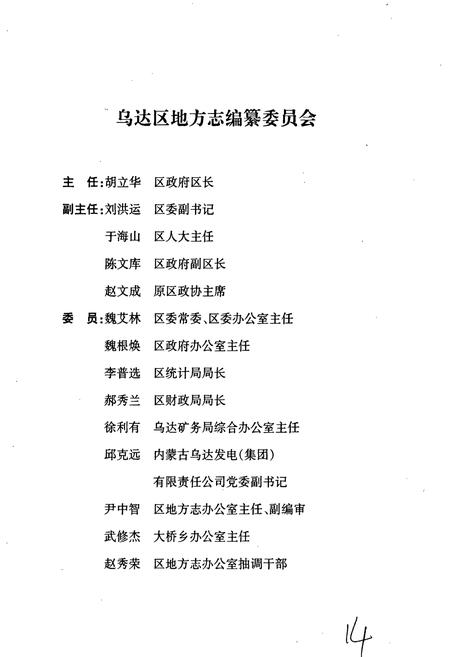 乌达区地方志编纂委员会

主　任：胡立华　区政府区长

副主任：刘洪运　区委副书记

于海山　区人大主任

陈文库　区政府副区长

赵文成　原区政协主席

委　员：魏艾林　区委常委、区委办公室主任

魏根焕　区政府办公室主任

李普选　区统计局局长

郝秀兰　区财政局局长

徐利有　乌达矿务局综合办公室主任

邱克远　内蒙古乌达发电(集团)有限责任公司党委副书记

尹中智　区地方志办公室主任、副编审

武修杰　大桥乡办公室主任

赵秀荣　区地方志办公室抽调干部

14